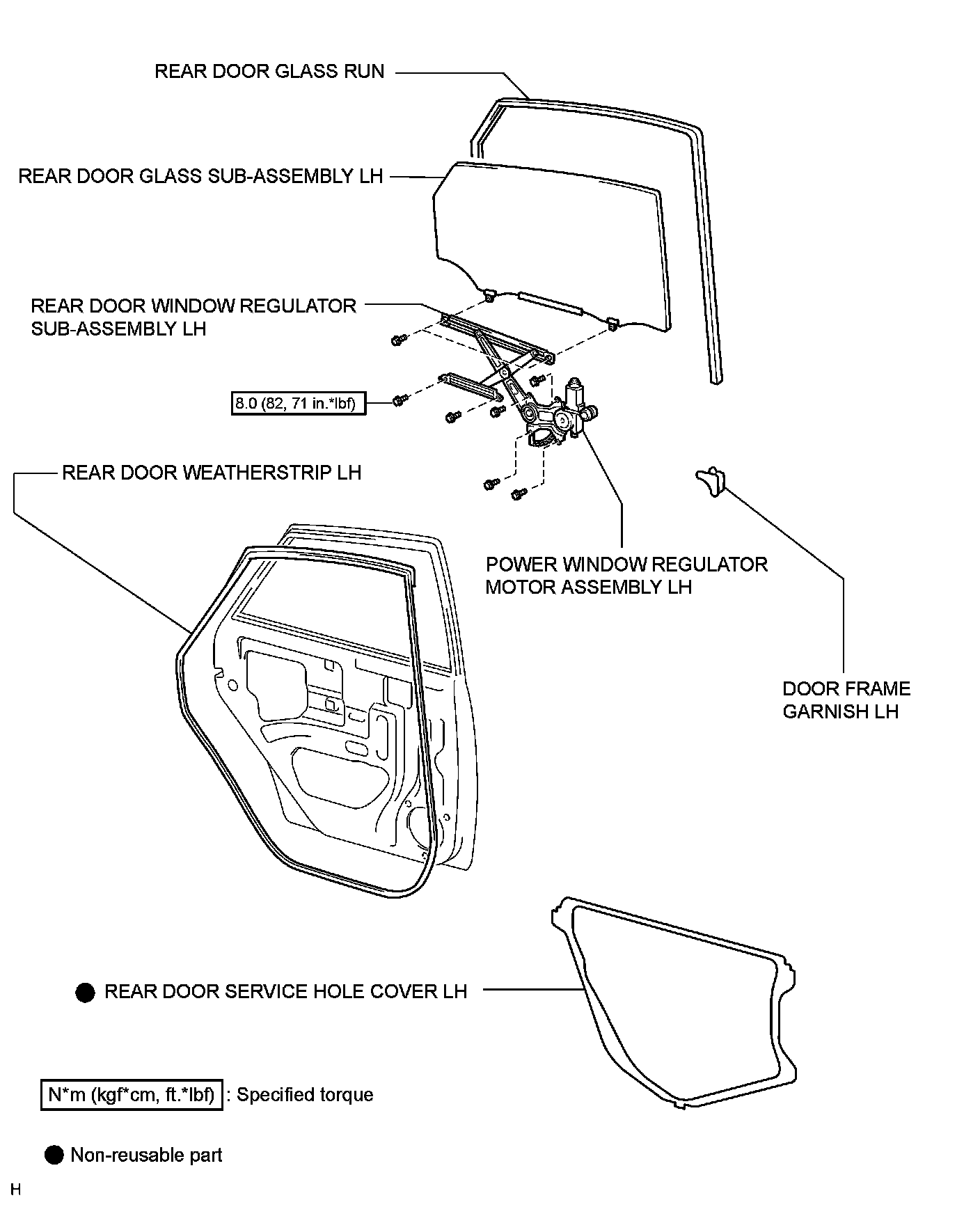 REAR DOOR GLASS RUN

REAR DOOR GLASS SUB-ASSEMBLY LH

REAR DOOR WINDOW REGULATOR SUB-ASSEMBLY LH

8.0 (82, 71 in.*lbf)

REAR DOOR WEATHERSTRIP LH

POWER WINDOW REGULATOR MOTOR ASSEMBLY LH

DOOR FRAME GARNISH LH

● REAR DOOR SERVICE HOLE COVER LH

N*m (kgf*cm, ft.*lbf) : Specified torque

● Non-reusable part

H